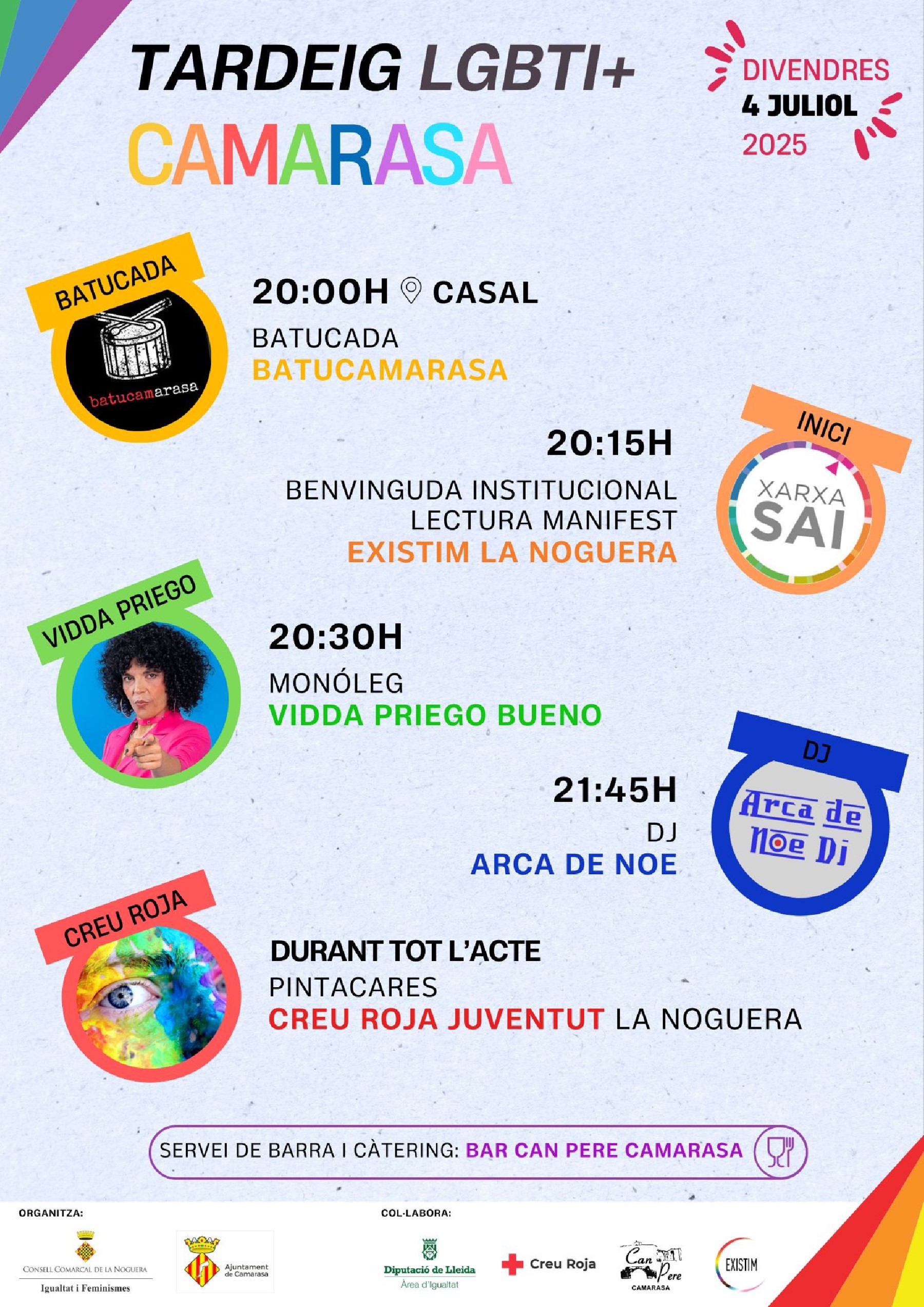 TARDEIG LGBTI+
CAMARASA

DIVENDRES
4 JULIOL
2025

BATUCADA

batucamarasa

20:00H CASAL
BATUCADA
BATUCAMARASA

INICI

XARXA SAI

20:15H
BENVINGUDA INSTITUCIONAL
LECTURA MANIFEST
EXISTIM LA NOGUERA

VIDDA PRIEGO

20:30H
MONÓLEG
VIDDA PRIEGO BUENO

DJ

Arca de Noe Dj

21:45H
DJ
ARCA DE NOE

CREU ROJA

DURANT TOT L'ACTE
PINTACARES
CREU ROJA JUVENTUT LA NOGUERA

SERVEI DE BARRA I CÀTERING: BAR CAN PERE CAMARASA

ORGANITZA:
CONSELL COMARCAL DE LA NOGUERA
Igualtat i Feminismes
Ajuntament de Camarasa

COL·LABORA:
Diputació de Lleida
Àrea d'Igualtat
Creu Roja
Can Pere
CAMARASA
EXISTIM